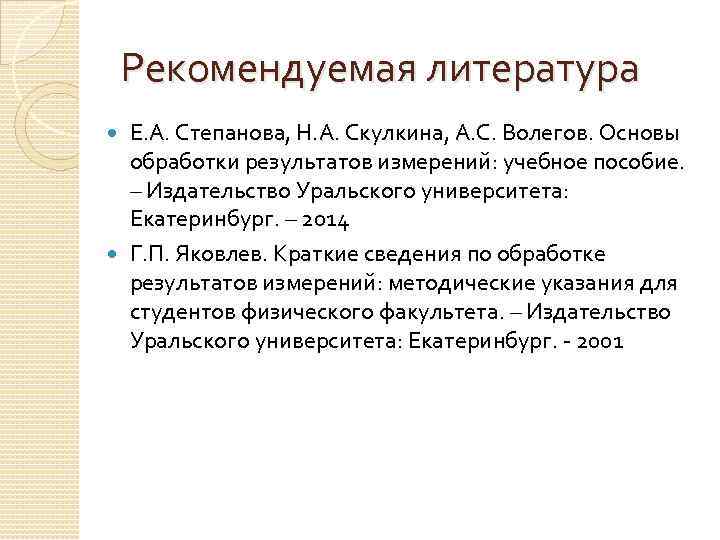 Рекомендуемая литература

Е.А. Степанова, Н.А. Скулкина, А.С. Волегов. Основы обработки результатов измерений: учебное пособие. – Издательство Уральского университета: Екатеринбург. – 2014

Г.П. Яковлев. Краткие сведения по обработке результатов измерений: методические указания для студентов физического факультета. – Издательство Уральского университета: Екатеринбург. - 2001